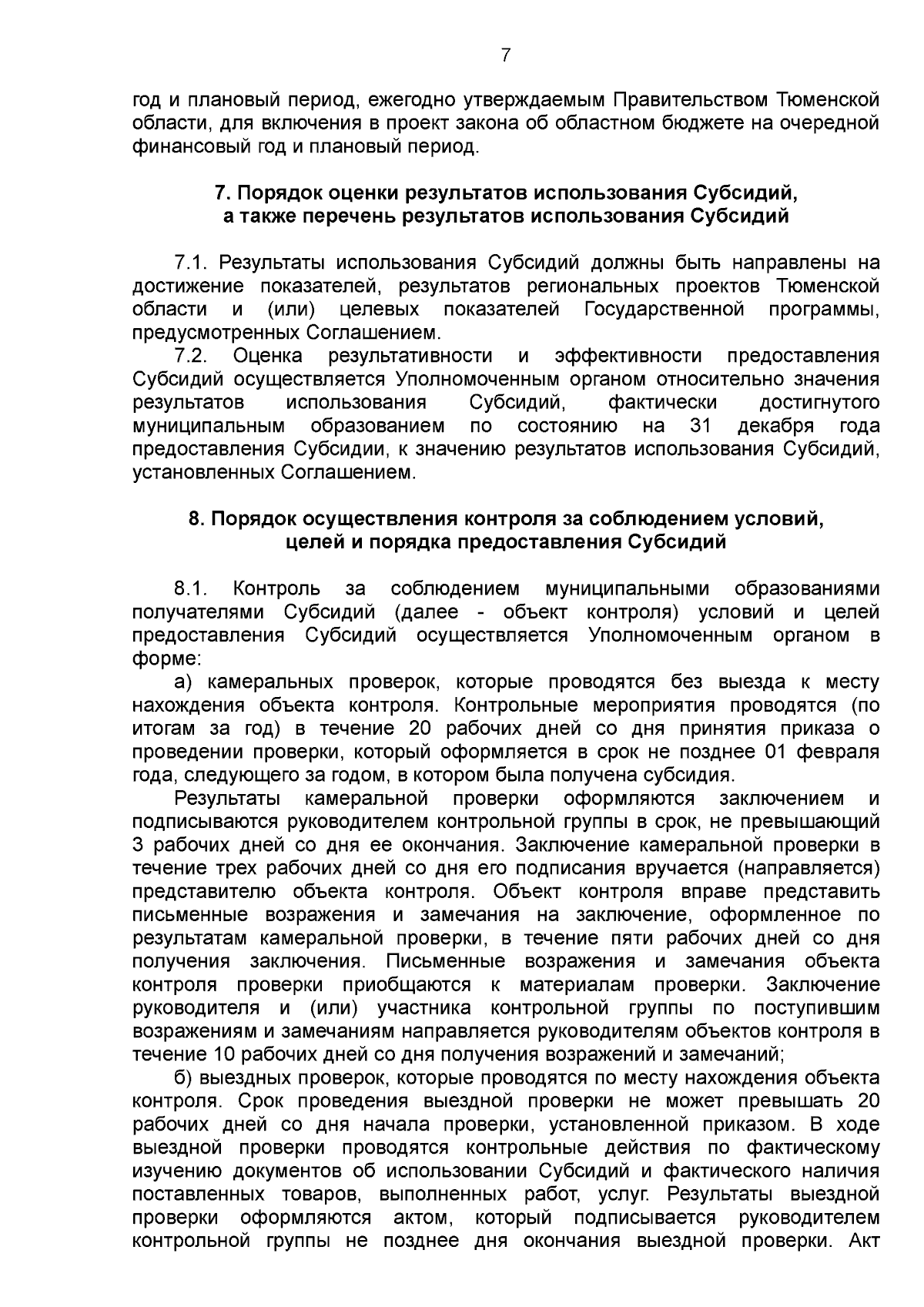 7

год и плановый период, ежегодно утверждаемым Правительством Тюменской области, для включения в проект закона об областном бюджете на очередной финансовый год и плановый период.

7. Порядок оценки результатов использования Субсидий, а также перечень результатов использования Субсидий

7.1. Результаты использования Субсидий должны быть направлены на достижение показателей, результатов региональных проектов Тюменской области и (или) целевых показателей Государственной программы, предусмотренных Соглашением.

7.2. Оценка результативности и эффективности предоставления Субсидий осуществляется Уполномоченным органом относительно значения результатов использования Субсидий, фактически достигнутого муниципальным образованием по состоянию на 31 декабря года предоставления Субсидии, к значению результатов использования Субсидий, установленных Соглашением.

8. Порядок осуществления контроля за соблюдением условий, целей и порядка предоставления Субсидий

8.1. Контроль за соблюдением муниципальными образованиями получателями Субсидий (далее - объект контроля) условий и целей предоставления Субсидий осуществляется Уполномоченным органом в форме:

а) камеральных проверок, которые проводятся без выезда к месту нахождения объекта контроля. Контрольные мероприятия проводятся (по итогам за год) в течение 20 рабочих дней со дня принятия приказа о проведении проверки, который оформляется в срок не позднее 01 февраля года, следующего за годом, в котором была получена субсидия.

Результаты камеральной проверки оформляются заключением и подписываются руководителем контрольной группы в срок, не превышающий 3 рабочих дней со дня ее окончания. Заключение камеральной проверки в течение трех рабочих дней со дня его подписания вручается (направляется) представителю объекта контроля. Объект контроля вправе представить письменные возражения и замечания на заключение, оформленное по результатам камеральной проверки, в течение пяти рабочих дней со дня получения заключения. Письменные возражения и замечания объекта контроля проверки приобщаются к материалам проверки. Заключение руководителя и (или) участника контрольной группы по поступившим возражениям и замечаниям направляется руководителям объектов контроля в течение 10 рабочих дней со дня получения возражений и замечаний;

б) выездных проверок, которые проводятся по месту нахождения объекта контроля. Срок проведения выездной проверки не может превышать 20 рабочих дней со дня начала проверки, установленной приказом. В ходе выездной проверки проводятся контрольные действия по фактическому изучению документов об использовании Субсидий и фактического наличия поставленных товаров, выполненных работ, услуг. Результаты выездной проверки оформляются актом, который подписывается руководителем контрольной группы не позднее дня окончания выездной проверки. Акт